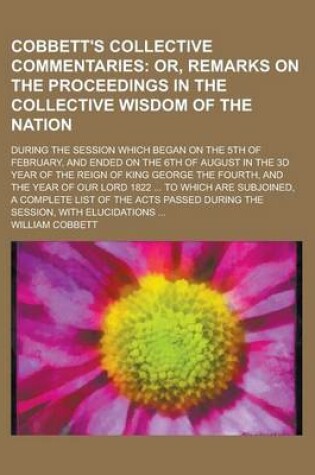 COBBETT'S COLLECTIVE COMMENTARIES: OR, REMARKS ON THE PROCEEDINGS IN THE COLLECTIVE WISDOM OF THE NATION

DURING THE SESSION WHICH BEGAN ON THE 5TH OF FEBRUARY, AND ENDED ON THE 6TH OF AUGUST IN THE 3D YEAR OF THE REIGN OF KING GEORGE THE FOURTH, AND THE YEAR OF OUR LORD 1822 ... TO WHICH ARE SUBJOINED, A COMPLETE LIST OF THE ACTS PASSED DURING THE SESSION, WITH ELUCIDATIONS ...

WILLIAM COBBETT